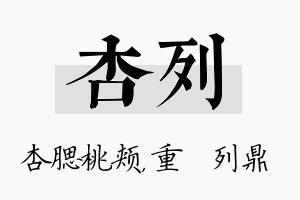 杏列

杏腮桃颊 重 列鼎